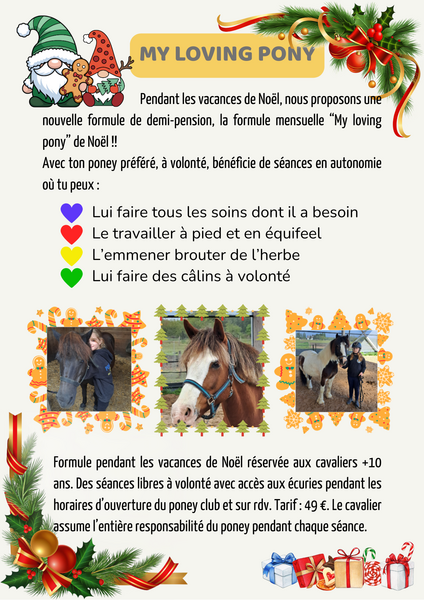 MY LOVING PONY

Pendant les vacances de Noël, nous proposons une nouvelle formule de demi-pension, la formule mensuelle “My loving pony” de Noël !!
Avec ton poney préféré, à volonté, bénéficie de séances en autonomie où tu peux :

Lui faire tous les soins dont il a besoin
Le travailler à pied et en équifeel
L’emmener brouter de l’herbe
Lui faire des câlins à volonté

Formule pendant les vacances de Noël réservée aux cavaliers +10 ans. Des séances libres à volonté avec accès aux écuries pendant les horaires d’ouverture du poney club et sur rdv. Tarif : 49 €. Le cavalier assume l’entière responsabilité du poney pendant chaque séance.